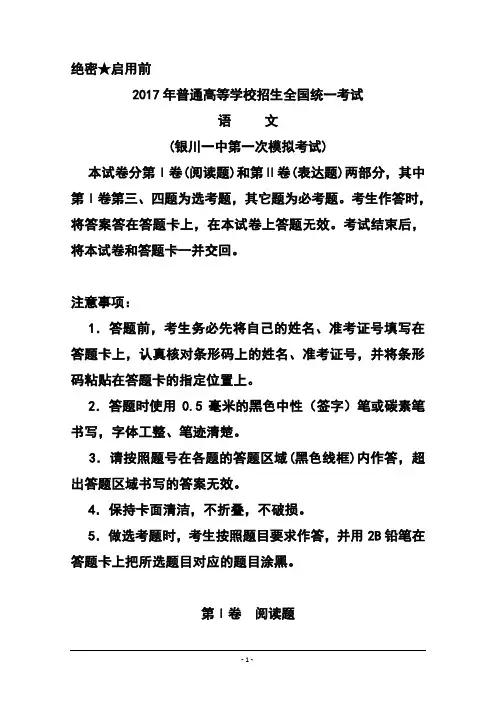 绝密★启用前

2017年普通高等学校招生全国统一考试

语　　文

(银川一中第一次模拟考试)

本试卷分第Ⅰ卷(阅读题)和第Ⅱ卷(表达题)两部分，其中第Ⅰ卷第三、四题为选考题，其它题为必考题。考生作答时，将答案答在答题卡上，在本试卷上答题无效。考试结束后，将本试卷和答题卡一并交回。

注意事项：

1．答题前，考生务必先将自己的姓名、准考证号填写在答题卡上，认真核对条形码上的姓名、准考证号，并将条形码粘贴在答题卡的指定位置上。

2．答题时使用 0.5 毫米的黑色中性（签字）笔或碳素笔书写，字体工整、笔迹清楚。

3．请按照题号在各题的答题区域(黑色线框)内作答，超出答题区域书写的答案无效。

4．保持卡面清洁，不折叠，不破损。

5．做选考题时，考生按照题目要求作答，并用 2B 铅笔在答题卡上把所选题目对应的题目涂黑。

第Ⅰ卷　阅读题

- 1 -